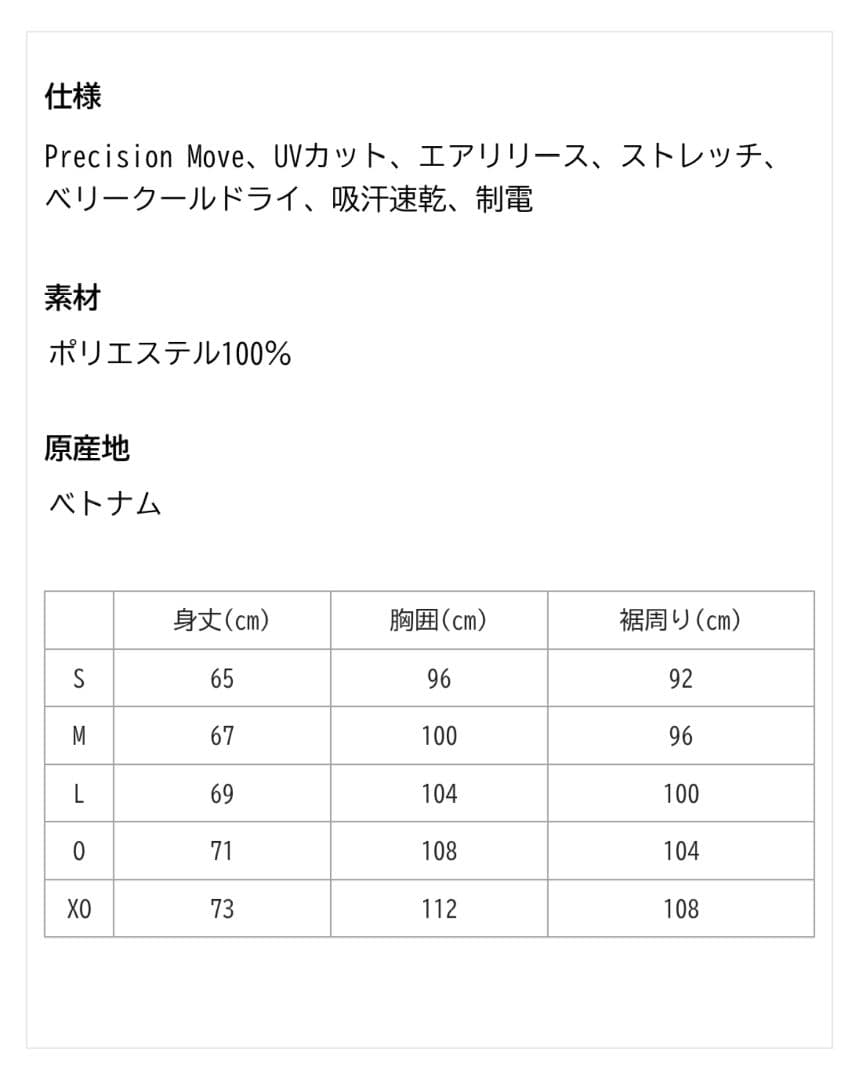 仕様

Precision Move、UVカット、エアリリース、ストレッチ、ベリークールドライ、吸汗速乾、制電

素材

ポリエステル100%

原産地

ベトナム

| | 身丈(cm) | 胸囲(cm) | 裾周り(cm) |
|---|---|---|---|
| S | 65 | 96 | 92 |
| M | 67 | 100 | 96 |
| L | 69 | 104 | 100 |
| O | 71 | 108 | 104 |
| XO | 73 | 112 | 108 |